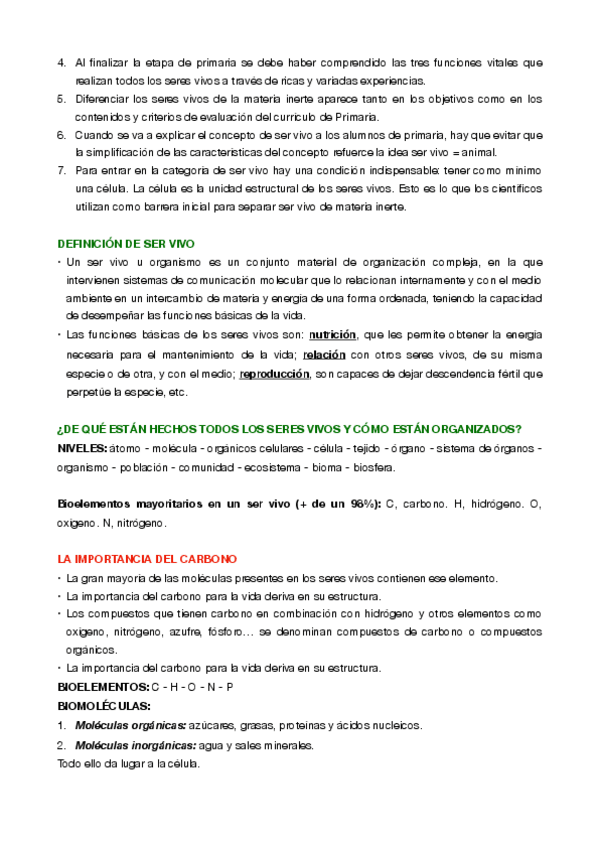 4. Al finalizar la etapa de primaria se debe haber comprendido las tres funciones vitales que realizan todos los seres vivos a través de ricas y variadas experiencias.
5. Diferenciar los seres vivos de la materia inerte aparece tanto en los objetivos como en los contenidos y criterios de evaluación del currículo de Primaria.
6. Cuando se va a explicar el concepto de ser vivo a los alumnos de primaria, hay que evitar que la simplificación de las características del concepto refuerce la idea ser vivo = animal.
7. Para entrar en la categoría de ser vivo hay una condición indispensable: tener como mínimo una célula. La célula es la unidad estructural de los seres vivos. Esto es lo que los científicos utilizan como barrera inicial para separar ser vivo de materia inerte.

DEFINICIÓN DE SER VIVO
• Un ser vivo u organismo es un conjunto material de organización compleja, en la que intervienen sistemas de comunicación molecular que lo relacionan internamente y con el medio ambiente en un intercambio de materia y energía de una forma ordenada, teniendo la capacidad de desempeñar las funciones básicas de la vida.
• Las funciones básicas de los seres vivos son: nutrición, que les permite obtener la energía necesaria para el mantenimiento de la vida; relación con otros seres vivos, de su misma especie o de otra, y con el medio; reproducción, son capaces de dejar descendencia fértil que perpetúe la especie, etc.

¿DE QUÉ ESTÁN HECHOS TODOS LOS SERES VIVOS Y CÓMO ESTÁN ORGANIZADOS?
NIVELES: átomo - molécula - orgánicos celulares - célula - tejido - órgano - sistema de órganos - organismo - población - comunidad - ecosistema - bioma - biosfera.

Bioelementos mayoritarios en un ser vivo (+ de un 96%): C, carbono. H, hidrógeno. O, oxígeno. N, nitrógeno.

LA IMPORTANCIA DEL CARBONO
• La gran mayoría de las moléculas presentes en los seres vivos contienen ese elemento.
• La importancia del carbono para la vida deriva en su estructura.
• Los compuestos que tienen carbono en combinación con hidrógeno y otros elementos como oxígeno, nitrógeno, azufre, fósforo… se denominan compuestos de carbono o compuestos orgánicos.
• La importancia del carbono para la vida deriva en su estructura.
BIOELEMENTOS: C - H - O - N - P
BIOMOLÉCULAS:
1. Moléculas orgánicas: azúcares, grasas, proteínas y ácidos nucleicos.
2. Moléculas inorgánicas: agua y sales minerales.
Todo ello da lugar a la célula.